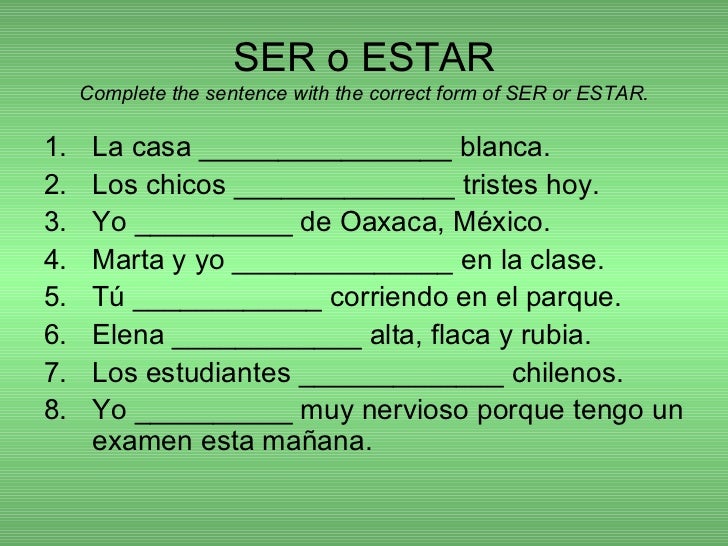 SER o ESTAR
Complete the sentence with the correct form of SER or ESTAR.

1. La casa ____ blanca.
2. Los chicos ____ tristes hoy.
3. Yo ____ de Oaxaca, México.
4. Marta y yo ____ en la clase.
5. Tú ____ corriendo en el parque.
6. Elena ____ alta, flaca y rubia.
7. Los estudiantes ____ chilenos.
8. Yo ____ muy nervioso porque tengo un examen esta mañana.